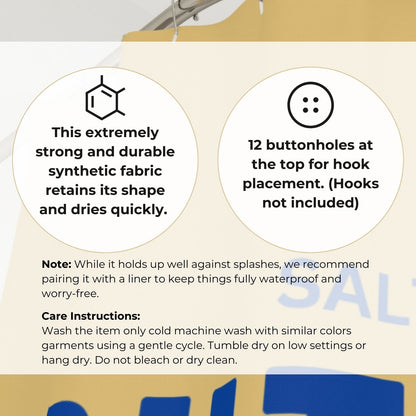 This extremely strong and durable synthetic fabric retains its shape and dries quickly.

12 buttonholes at the top for hook placement. (Hooks not included)

Note: While it holds up well against splashes, we recommend pairing it with a liner to keep things fully waterproof and worry-free.

Care Instructions:
Wash the item only cold machine wash with similar colors garments using a gentle cycle. Tumble dry on low settings or hang dry. Do not bleach or dry clean.